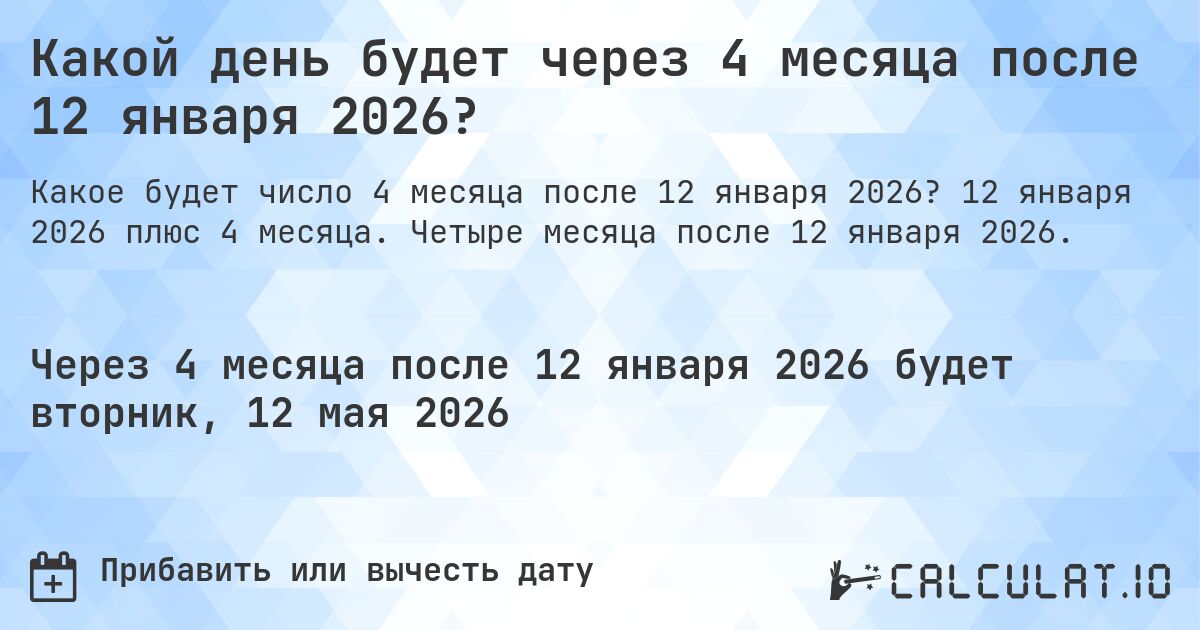 Какой день будет через 4 месяца после 12 января 2026?

Какое будет число 4 месяца после 12 января 2026? 12 января 2026 плюс 4 месяца. Четыре месяца после 12 января 2026.

Через 4 месяца после 12 января 2026 будет вторник, 12 мая 2026

Прибавить или вычесть дату

CALCULAT.IO